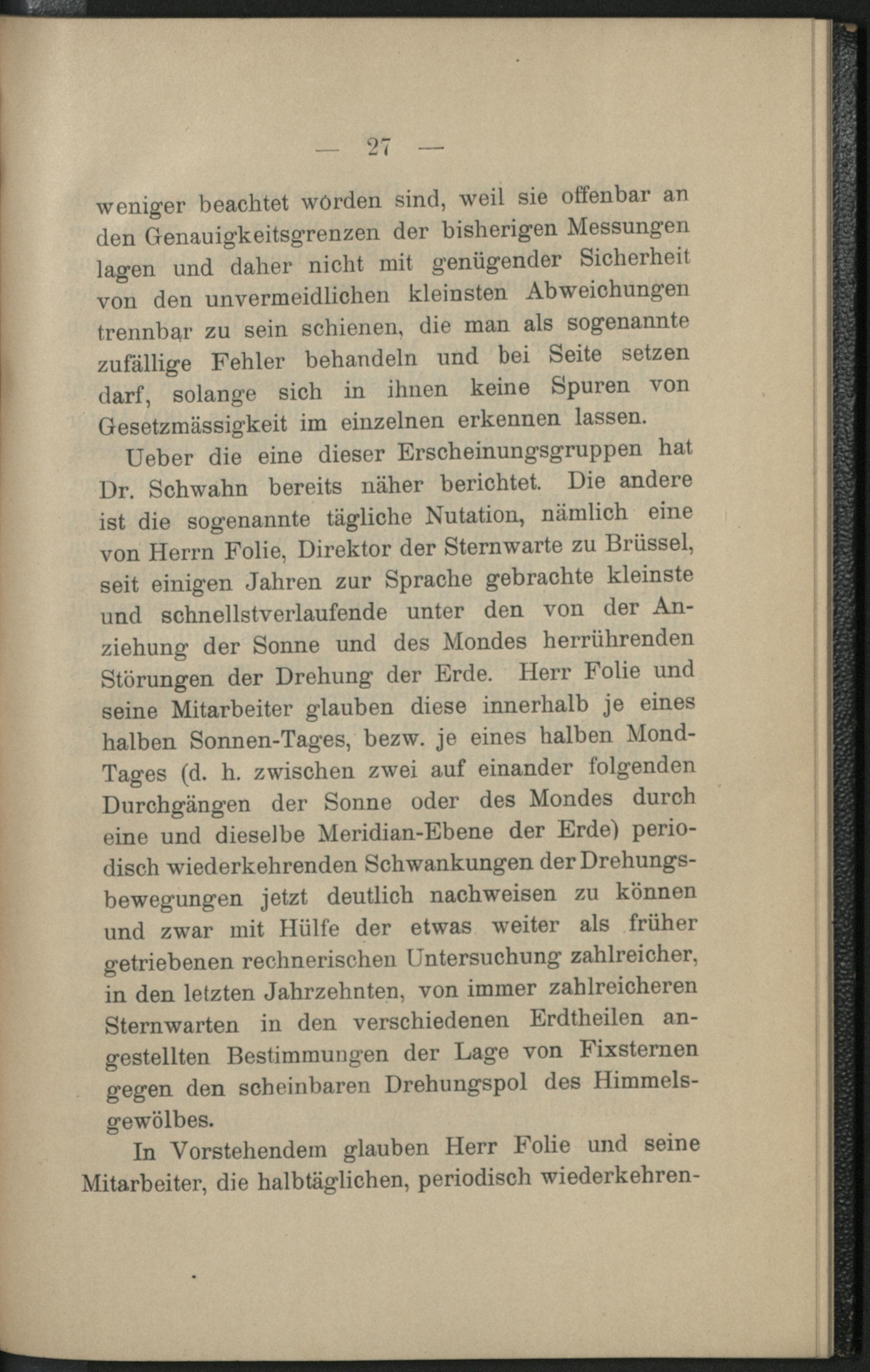 — 27 —

weniger beachtet worden sind, weil sie offenbar an den Genauigkeitsgrenzen der bisherigen Messungen lagen und daher nicht mit genügender Sicherheit von den unvermeidlichen kleinsten Abweichungen trennbar zu sein schienen, die man als sogenannte zufällige Fehler behandeln und bei Seite setzen darf, solange sich in ihnen keine Spuren von Gesetzmässigkeit im einzelnen erkennen lassen.

Ueber die eine dieser Erscheinungsgruppen hat Dr. Schwahn bereits näher berichtet. Die andere ist die sogenannte tägliche Nutation, nämlich eine von Herrn Folie, Direktor der Sternwarte zu Brüssel, seit einigen Jahren zur Sprache gebrachte kleinste und schnellstverlaufende unter den von der Anziehung der Sonne und des Mondes herrührenden Störungen der Drehung der Erde. Herr Folie und seine Mitarbeiter glauben diese innerhalb je eines halben Sonnen-Tages, bezw. je eines halben Mond-Tages (d. h. zwischen zwei auf einander folgenden Durchgängen der Sonne oder des Mondes durch eine und dieselbe Meridian-Ebene der Erde) periodisch wiederkehrenden Schwankungen der Drehungsbewegungen jetzt deutlich nachweisen zu können und zwar mit Hülfe der etwas weiter als früher getriebenen rechnerischen Untersuchung zahlreicher, in den letzten Jahrzehnten, von immer zahlreicheren Sternwarten in den verschiedenen Erdtheilen angestellten Bestimmungen der Lage von Fixsternen gegen den scheinbaren Drehungspol des Himmelsgewölbes.

In Vorstehendem glauben Herr Folie und seine Mitarbeiter, die halbtäglichen, periodisch wiederkehren-